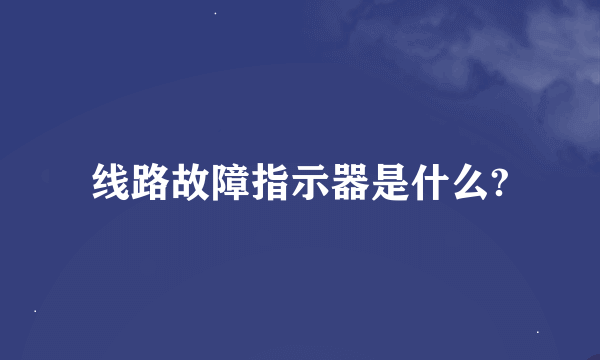 线路故障指示器是什么?